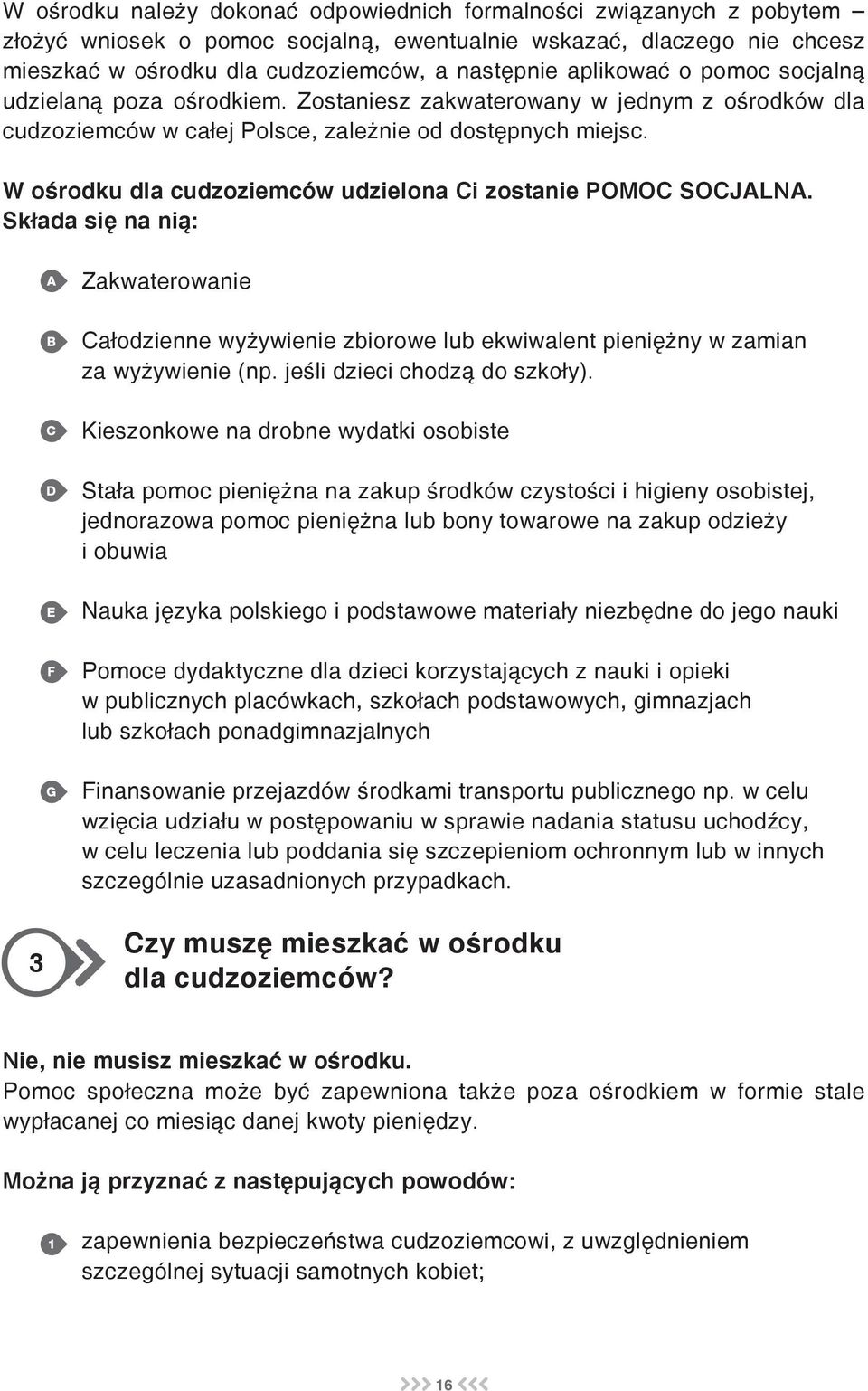 W ośrodku należy dokonać odpowiednich formalności związanych z pobytem – złożyć wniosek o pomoc socjalną, ewentualnie wskazać, dlaczego nie chcesz mieszkać w ośrodku dla cudzoziemców, a następnie aplikować o pomoc socjalną udzielaną poza ośrodkiem. Zostaniesz zakwaterowany w jednym z ośrodków dla cudzoziemców w całej Polsce, zależnie od dostępnych miejsc.

W ośrodku dla cudzoziemców udzielona Ci zostanie POMOC SOCJALNA. Składa się na nią:

A Zakwaterowanie

B Całodzienne wyżywienie zbiorowe lub ekwiwalent pieniężny w zamian za wyżywienie (np. jeśli dzieci chodzą do szkoły).

C Kieszonkowe na drobne wydatki osobiste

D Stała pomoc pieniężna na zakup środków czystości i higieny osobistej, jednorazowa pomoc pieniężna lub bony towarowe na zakup odzieży i obuwia

E Nauka języka polskiego i podstawowe materiały niezbędne do jego nauki

F Pomoce dydaktyczne dla dzieci korzystających z nauki i opieki w publicznych placówkach, szkołach podstawowych, gimnazjach lub szkołach ponadgimnazjalnych

G Finansowanie przejazdów środkami transportu publicznego np. w celu wzięcia udziału w postępowaniu w sprawie nadania statusu uchodźcy, w celu leczenia lub poddania się szczepieniom ochronnym lub w innych szczególnie uzasadnionych przypadkach.

3 Czy muszę mieszkać w ośrodku dla cudzoziemców?

Nie, nie musisz mieszkać w ośrodku.
Pomoc społeczna może być zapewniona także poza ośrodkiem w formie stale wypłacanej co miesiąc danej kwoty pieniędzy.

Można ją przyznać z następujących powodów:

1 zapewnienia bezpieczeństwa cudzoziemcowi, z uwzględnieniem szczególnej sytuacji samotnych kobiet;

16